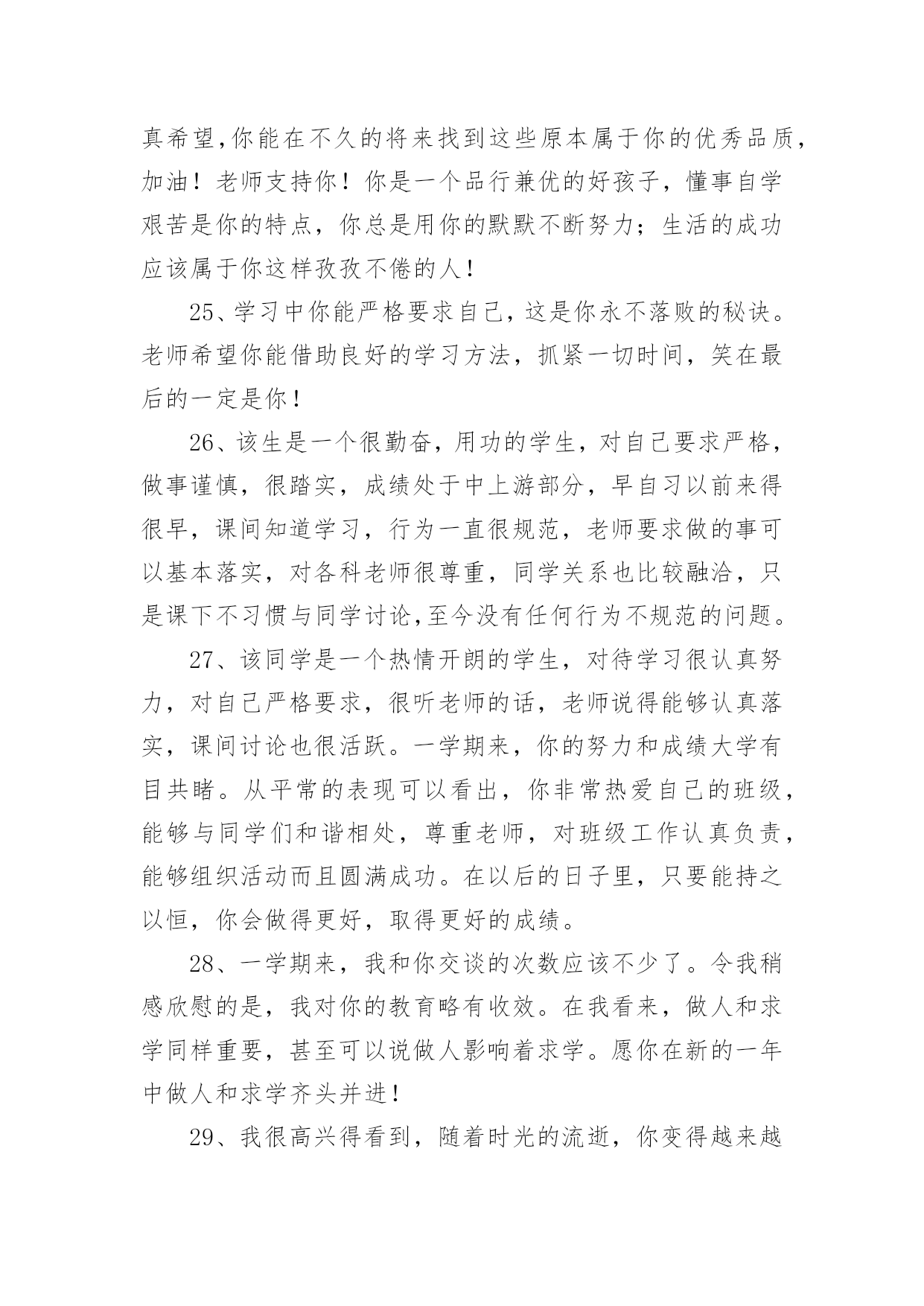 真希望,你能在不久的将来找到这些原本属于你的优秀品质,加油！老师支持你！你是一个品行兼优的好孩子，懂事自学艰苦是你的特点，你总是用你的默默不断努力；生活的成功应该属于你这样孜孜不倦的人！

25、学习中你能严格要求自己，这是你永不落败的秘诀。老师希望你能借助良好的学习方法，抓紧一切时间，笑在最后的一定是你！

26、该生是一个很勤奋，用功的学生，对自己要求严格，做事谨慎，很踏实，成绩处于中上游部分，早自习以前来得很早，课间知道学习，行为一直很规范，老师要求做的事可以基本落实，对各科老师很尊重，同学关系也比较融洽，只是课下不习惯与同学讨论,至今没有任何行为不规范的问题。

27、该同学是一个热情开朗的学生，对待学习很认真努力，对自己严格要求，很听老师的话，老师说得能够认真落实，课间讨论也很活跃。一学期来，你的努力和成绩大学有目共睹。从平常的表现可以看出，你非常热爱自己的班级，能够与同学们和谐相处，尊重老师，对班级工作认真负责，能够组织活动而且圆满成功。在以后的日子里，只要能持之以恒，你会做得更好，取得更好的成绩。

28、一学期来，我和你交谈的次数应该不少了。令我稍感欣慰的是，我对你的教育略有收效。在我看来，做人和求学同样重要，甚至可以说做人影响着求学。愿你在新的一年中做人和求学齐头并进！

29、我很高兴得看到，随着时光的流逝，你变得越来越